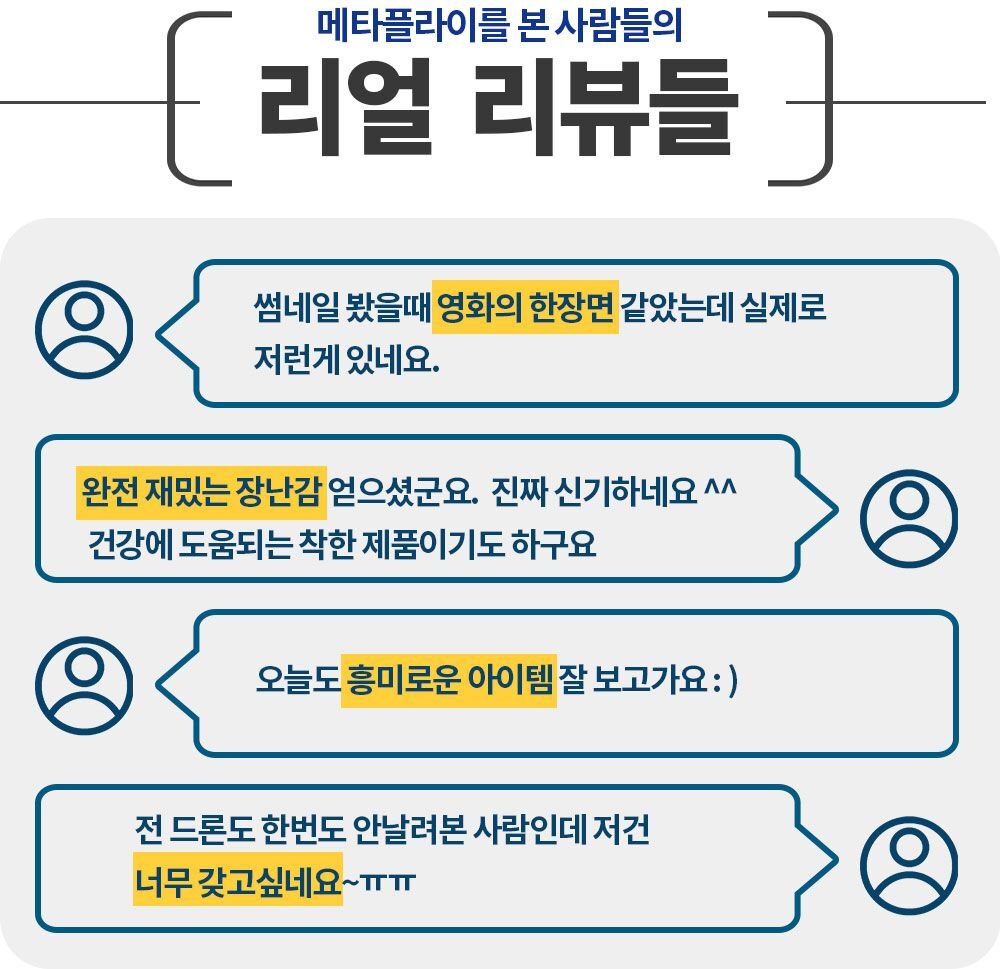 메타플라이를 본 사람들의

리얼 리뷰들

썸네일 봤을때 영화의 한장면 같았는데 실제로 저런게 있네요.

완전 재밌는 장난감 얻으셨군요. 진짜 신기하네요 ^^
건강에 도움되는 착한 제품이기도 하구요

오늘도 흥미로운 아이템 잘 보고가요 : )

전 드론도 한번도 안날려본 사람인데 저건 너무 갖고싶네요~ㅠㅠ